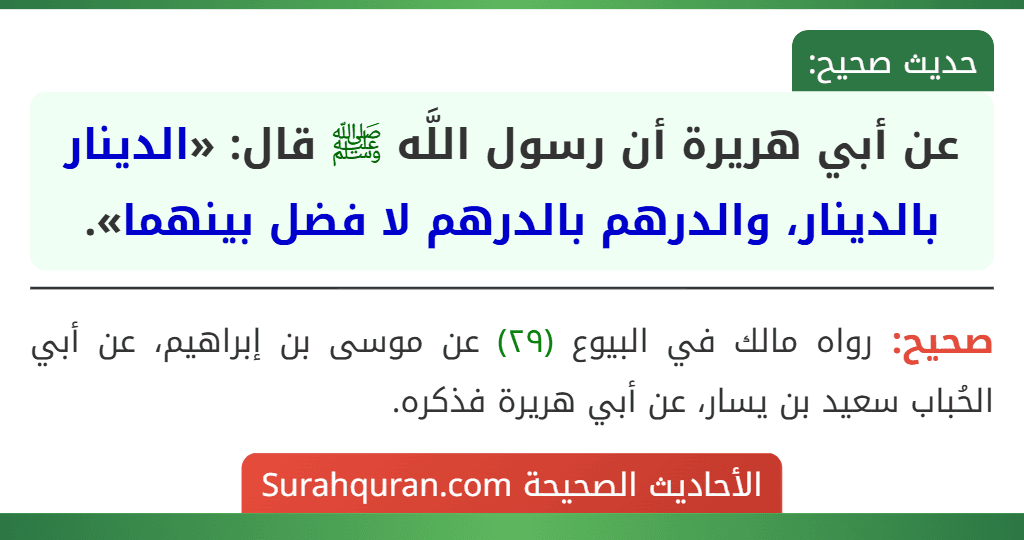 حديث صحيح:

عن أبي هريرة أن رسول اللَّه ﷺ قال: «الدينار بالدينار، والدرهم بالدرهم لا فضل بينهما».

صحيح: رواه مالك في البيوع (٢٩) عن موسى بن إبراهيم، عن أبي الحُباب سعيد بن يسار، عن أبي هريرة فذكره.

الأحاديث الصحيحة Surahquran.com